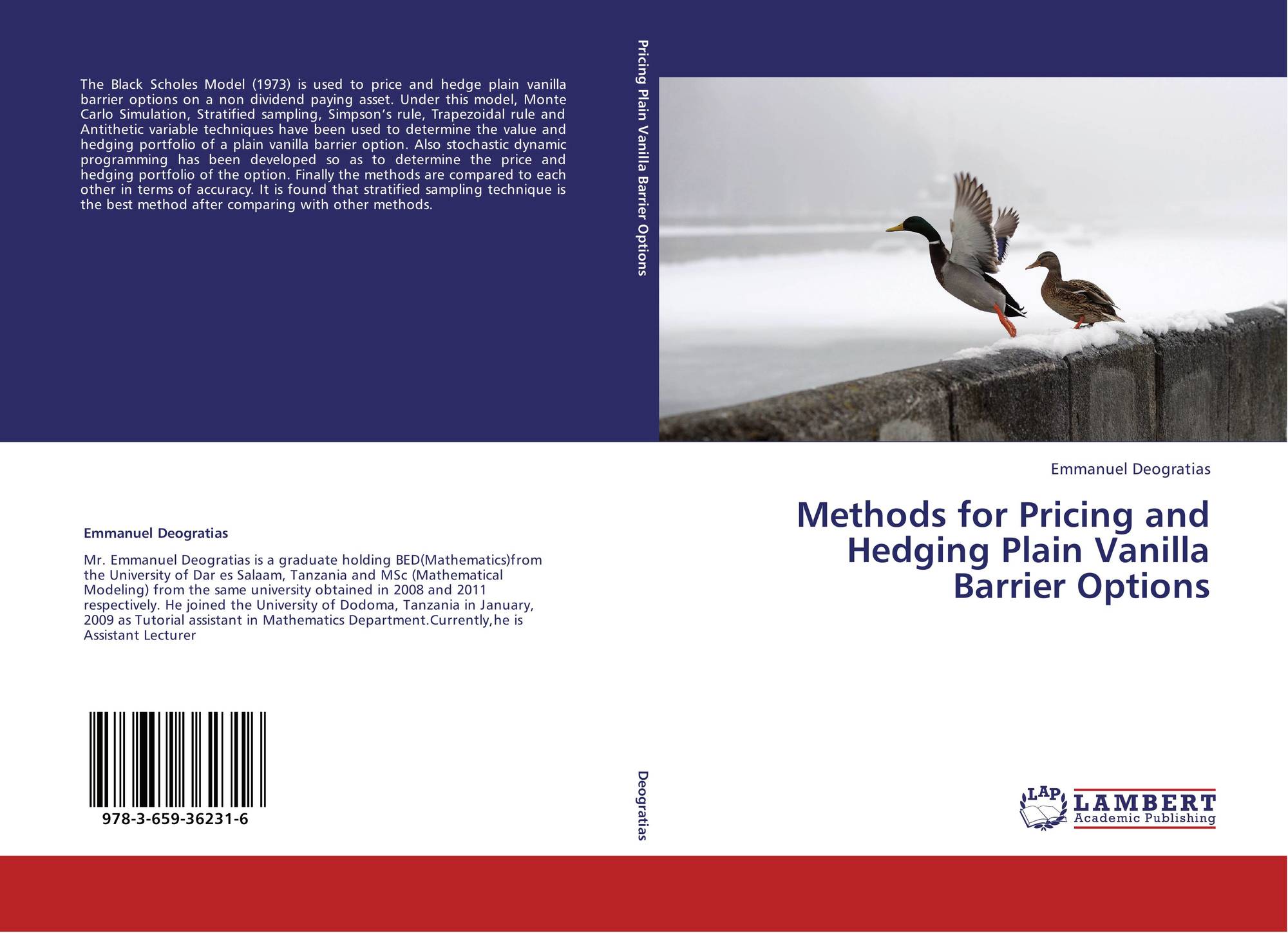 The Black Scholes Model (1973) is used to price and hedge plain vanilla barrier options on a non dividend paying asset. Under this model, Monte Carlo Simulation, Stratified sampling, Simpson's rule, Trapezoidal rule and Antithetic variable techniques have been used to determine the value and hedging portfolio of a plain vanilla barrier option. Also stochastic dynamic programming has been developed so as to determine the price and hedging portfolio of the option. Finally the methods are compared to each other in terms of accuracy. It is found that stratified sampling technique is the best method after comparing with other methods.

Emmanuel Deogratias

Mr. Emmanuel Deogratias is a graduate holding BED(Mathematics)from the University of Dar es Salaam, Tanzania and MSc (Mathematical Modeling) from the same university obtained in 2008 and 2011 respectively. He joined the University of Dodoma, Tanzania in January, 2009 as Tutorial assistant in Mathematics Department.Currently,he is Assistant Lecturer

978-3-659-36231-6

Pricing Plain Vanilla Barrier Options

Deogratias

Emmanuel Deogratias

Methods for Pricing and Hedging Plain Vanilla Barrier Options

LAP
LAMBERT
Academic Publishing